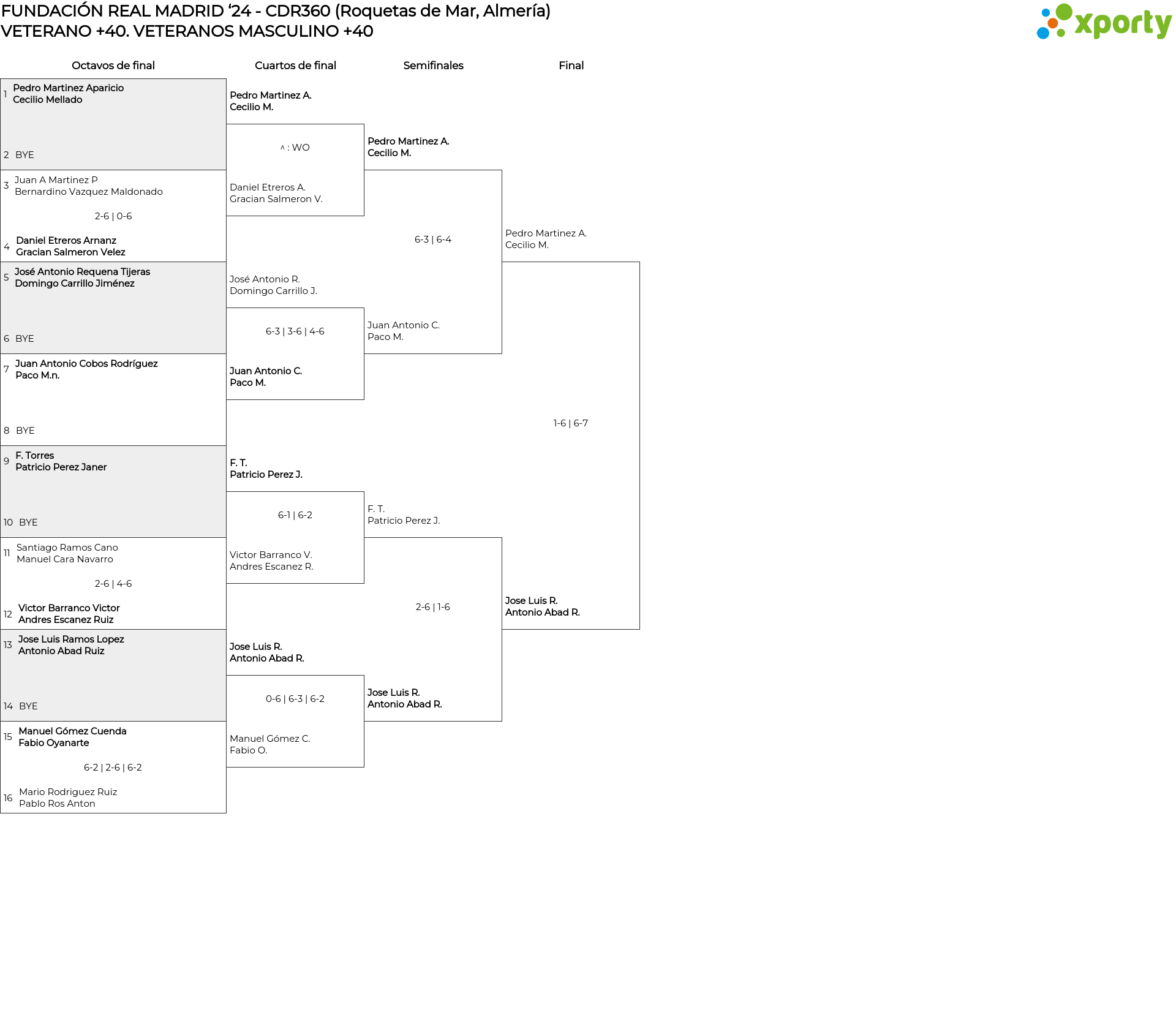 FUNDACIÓN REAL MADRID ‘24 - CDR360 (Roquetas de Mar, Almería)
VETERANO +40. VETERANOS MASCULINO +40

xporty

Octavos de final

1 Pedro Martinez Aparicio
Cecilio Mellado

2 BYE

3 Juan A Martinez P
Bernardino Vazquez Maldonado

2-6 | 0-6

4 Daniel Etreros Arnanz
Gracian Salmeron Velez

5 José Antonio Requena Tijeras
Domingo Carrillo Jiménez

6 BYE

7 Juan Antonio Cobos Rodríguez
Paco M.n.

8 BYE

9 F. Torres
Patricio Perez Janer

10 BYE

11 Santiago Ramos Cano
Manuel Cara Navarro

2-6 | 4-6

12 Victor Barranco Victor
Andres Escanez Ruiz

13 Jose Luis Ramos Lopez
Antonio Abad Ruiz

14 BYE

15 Manuel Gómez Cuenda
Fabio Oyanarte

6-2 | 2-6 | 6-2

16 Mario Rodriguez Ruiz
Pablo Ros Anton

Cuartos de final

Pedro Martinez A.
Cecilio M.

^ : WO

Daniel Etreros A.
Gracian Salmeron V.

José Antonio R.
Domingo Carrillo J.

6-3 | 3-6 | 4-6

Juan Antonio C.
Paco M.

F. T.
Patricio Perez J.

6-1 | 6-2

Victor Barranco V.
Andres Escanez R.

Jose Luis R.
Antonio Abad R.

0-6 | 6-3 | 6-2

Manuel Gómez C.
Fabio O.

Semifinales

Pedro Martinez A.
Cecilio M.

6-3 | 6-4

Juan Antonio C.
Paco M.

F. T.
Patricio Perez J.

2-6 | 1-6

Jose Luis R.
Antonio Abad R.

Final

Pedro Martinez A.
Cecilio M.

1-6 | 6-7

Jose Luis R.
Antonio Abad R.